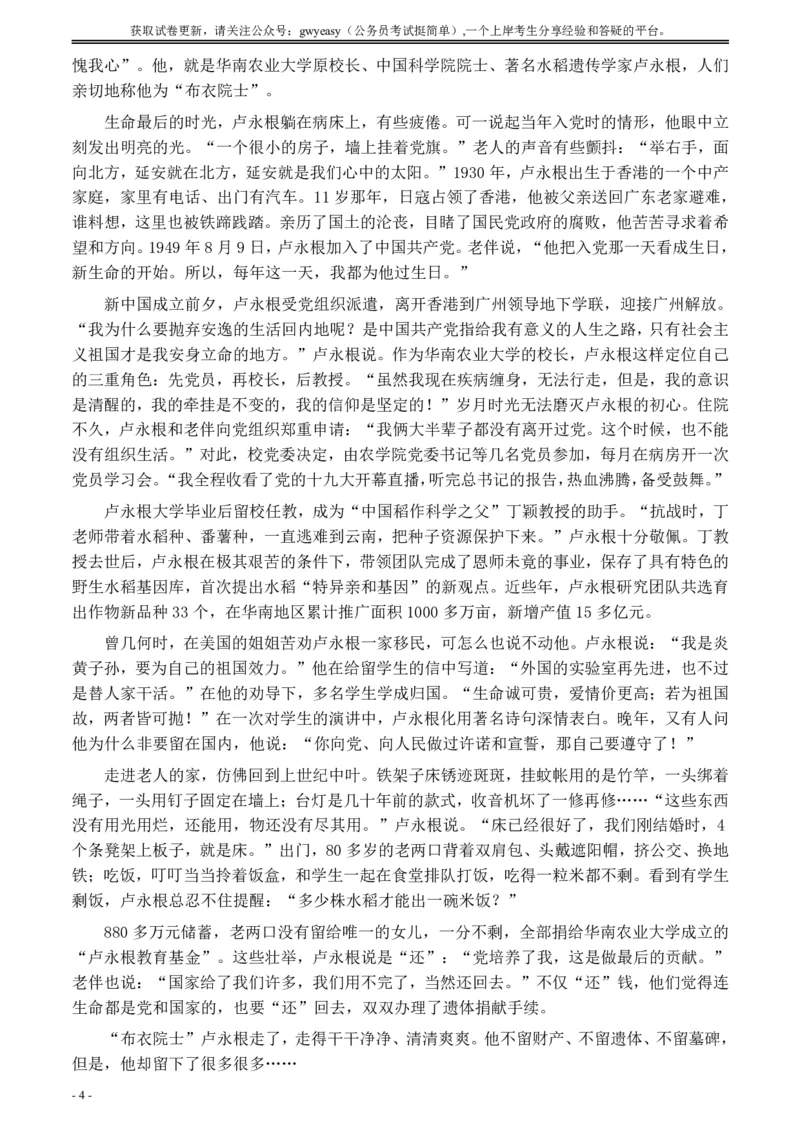 获取试卷更新，请关注公众号：gwyeasy（公务员考试挺简单）,一个上岸考生分享经验和答疑的平台。

愧我心”。他，就是华南农业大学原校长、中国科学院院士、著名水稻遗传学家卢永根，人们亲切地称他为“布衣院士”。

生命最后的时光，卢永根躺在病床上，有些疲倦。可一说起当年入党时的情形，他眼中立刻发出明亮的光。“一个很小的房子，墙上挂着党旗。”老人的声音有些颤抖：“举右手，面向北方，延安就在北方，延安就是我们心中的太阳。”1930 年，卢永根出生于香港的一个中产家庭，家里有电话、出门有汽车。11 岁那年，日寇占领了香港，他被父亲送回广东老家避难，谁料想，这里也被铁蹄践踏。亲历了国土的沦丧，目睹了国民党政府的腐败，他苦苦寻求着希望和方向。1949 年 8 月 9 日，卢永根加入了中国共产党。老伴说，“他把入党那一天看成生日，新生命的开始。所以，每年这一天，我都为他过生日。”

新中国成立前夕，卢永根受党组织派遣，离开香港到广州领导地下学联，迎接广州解放。“我为什么要抛弃安逸的生活回内地呢？是中国共产党指给我有意义的人生之路，只有社会主义祖国才是我安身立命的地方。”卢永根说。作为华南农业大学的校长，卢永根这样定位自己的三重角色：先党员，再校长，后教授。“虽然我现在疾病缠身，无法行走，但是，我的意识是清醒的，我的牵挂是不变的，我的信仰是坚定的！”岁月时光无法磨灭卢永根的初心。住院不久，卢永根和老伴向党组织郑重申请：“我俩大半辈子都没有离开过党。这个时候，也不能没有组织生活。”对此，校党委决定，由农学院党委书记等几名党员参加，每月在病房开一次党员学习会。“我全程收看了党的十九大开幕直播，听完总书记的报告，热血沸腾，备受鼓舞。”

卢永根大学毕业后留校任教，成为“中国稻作科学之父”丁颖教授的助手。“抗战时，丁老师带着水稻种、番薯种，一直逃难到云南，把种子资源保护下来。”卢永根十分敬佩。丁教授去世后，卢永根在极其艰苦的条件下，带领团队完成了恩师未竟的事业，保存了具有特色的野生水稻基因库，首次提出水稻“特异亲和基因”的新观点。近些年，卢永根研究团队共选育出作物新品种 33 个，在华南地区累计推广面积 1000 多万亩，新增产值 15 多亿元。

曾几何时，在美国的姐姐苦劝卢永根一家移民，可怎么也说不动他。卢永根说：“我是炎黄子孙，要为自己的祖国效力。”他在给留学生的信中写道：“外国的实验室再先进，也不过是替人家干活。”在他的劝导下，多名学生学成归国。“生命诚可贵，爱情价更高；若为祖国故，两者皆可抛！”在一次对学生的演讲中，卢永根化用著名诗句深情表白。晚年，又有人问他为什么非要留在国内，他说：“你向党、向人民做过许诺和宣誓，那自己要遵守了！”

走进老人的家，仿佛回到上世纪中叶。铁架子床锈迹斑斑，挂蚊帐用的是竹竿，一头绑着绳子，一头用钉子固定在墙上；台灯是几十年前的款式，收音机坏了一修再修……“这些东西没有用光用烂，还能用，物还没有尽其用。”卢永根说。“床已经很好了，我们刚结婚时，4 个条凳架上板子，就是床。”出门，80 多岁的老两口背着双肩包、头戴遮阳帽，挤公交、换地铁；吃饭，叮叮当当拎着饭盒，和学生一起在食堂排队打饭，吃得一粒米都不剩。看到有学生剩饭，卢永根总忍不住提醒：“多少株水稻才能出一碗米饭？”

880 多万元储蓄，老两口没有留给唯一的女儿，一分不剩，全部捐给华南农业大学成立的“卢永根教育基金”。这些壮举，卢永根说是“还”：“党培养了我，这是做最后的贡献。”老伴也说：“国家给了我们许多，我们用不完了，当然还回去。”不仅“还”钱，他们觉得连生命都是党和国家的，也要“还”回去，双双办理了遗体捐献手续。

“布衣院士”卢永根走了，走得干干净净、清清爽爽。他不留财产、不留遗体、不留墓碑，但是，他却留下了很多很多……

- 4 -